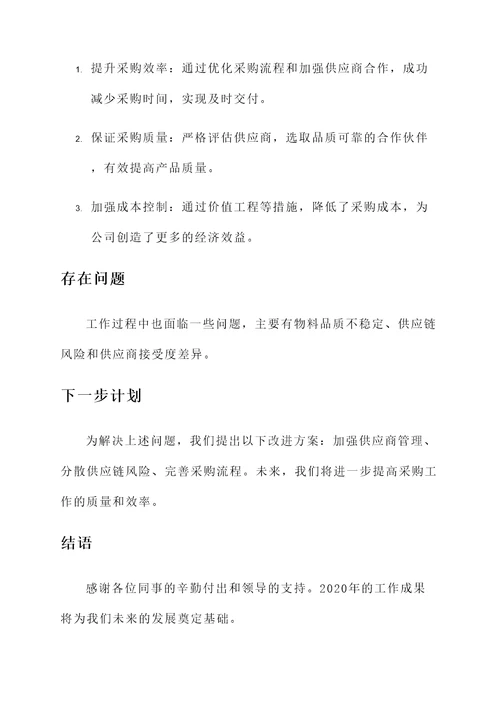 1. 提升采购效率：通过优化采购流程和加强供应商合作，成功减少采购时间，实现及时交付。

2. 保证采购质量：严格评估供应商，选取品质可靠的合作伙伴，有效提高产品质量。

3. 加强成本控制：通过价值工程等措施，降低了采购成本，为公司创造了更多的经济效益。

存在问题

工作过程中也面临一些问题，主要有物料品质不稳定、供应链风险和供应商接受度差异。

下一步计划

为解决上述问题，我们提出以下改进方案：加强供应商管理、分散供应链风险、完善采购流程。未来，我们将进一步提高采购工作的质量和效率。

结语

感谢各位同事的辛勤付出和领导的支持。2020年的工作成果将为我们未来的发展奠定基础。